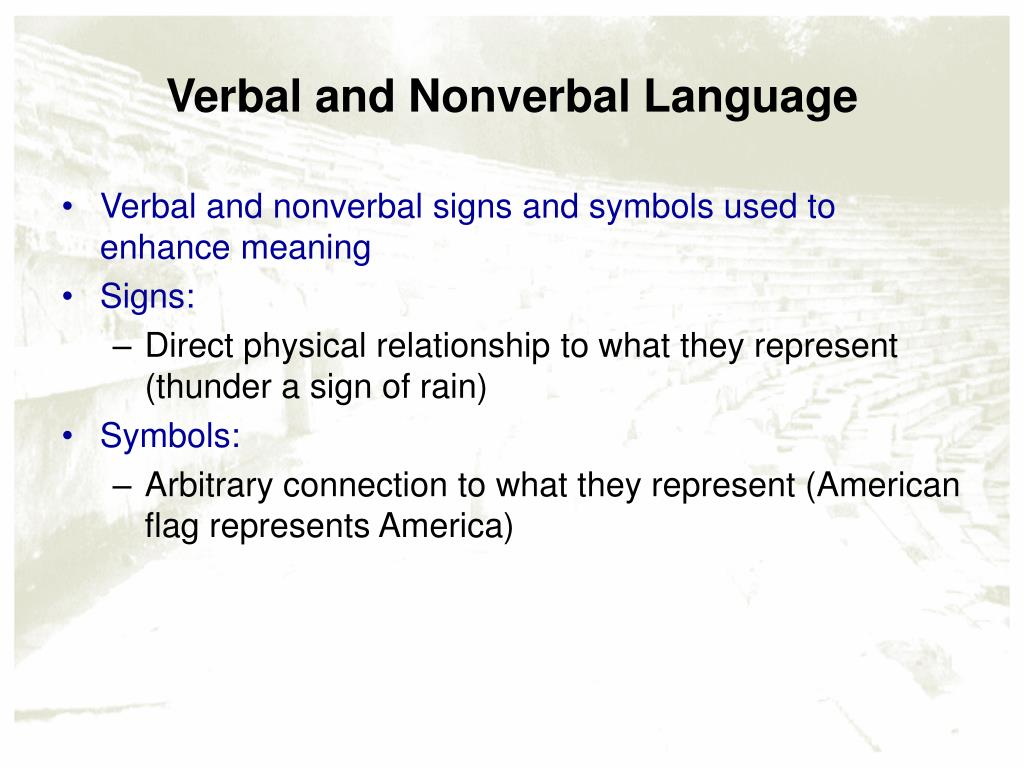 Verbal and Nonverbal Language

• Verbal and nonverbal signs and symbols used to enhance meaning
• Signs:
– Direct physical relationship to what they represent (thunder a sign of rain)
• Symbols:
– Arbitrary connection to what they represent (American flag represents America)